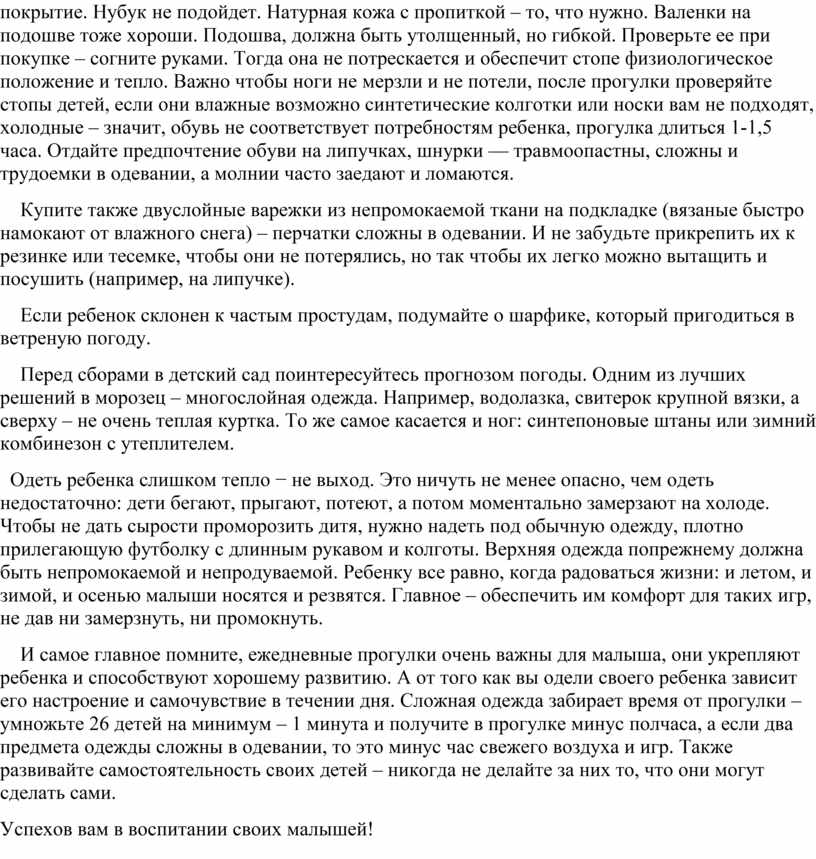 покрытие. Нубук не подойдет. Натурная кожа с пропиткой – то, что нужно. Валенки на подошве тоже хороши. Подошва, должна быть утолщенный, но гибкой. Проверьте ее при покупке – согните руками. Тогда она не потрескается и обеспечит стопе физиологическое положение и тепло. Важно чтобы ноги не мерзли и не потели, после прогулки проверяйте стопы детей, если они влажные возможно синтетические колготки или носки вам не подходят, холодные – значит, обувь не соответствует потребностям ребенка, прогулка длиться 1-1,5 часа. Отдайте предпочтение обуви на липучках, шнурки — травмоопастны, сложны и трудоемки в одевании, а молнии часто заедают и ломаются.

Купите также двуслойные варежки из непромокаемой ткани на подкладке (вязаные быстро намокают от влажного снега) – перчатки сложны в одевании. И не забудьте прикрепить их к резинке или тесемке, чтобы они не потерялись, но так чтобы их легко можно вытащить и посушить (например, на липучке).

Если ребенок склонен к частым простудам, подумайте о шарфике, который пригодиться в ветреную погоду.

Перед сборами в детский сад поинтересуйтесь прогнозом погоды. Одним из лучших решений в морозец – многослойная одежда. Например, водолазка, свитерок крупной вязки, а сверху – не очень теплая куртка. То же самое касается и ног: синтепоновые штаны или зимний комбинезон с утеплителем.

Одеть ребенка слишком тепло − не выход. Это ничуть не менее опасно, чем одеть недостаточно: дети бегают, прыгают, потеют, а потом моментально замерзают на холоде. Чтобы не дать сырости проморозить дитя, нужно надеть под обычную одежду, плотно прилегающую футболку с длинным рукавом и колготы. Верхняя одежда попрежнему должна быть непромокаемой и непродуваемой. Ребенку все равно, когда радоваться жизни: и летом, и зимой, и осенью малыши носятся и резвятся. Главное – обеспечить им комфорт для таких игр, не дав ни замерзнуть, ни промокнуть.

И самое главное помните, ежедневные прогулки очень важны для малыша, они укрепляют ребенка и способствуют хорошему развитию. А от того как вы одели своего ребенка зависит его настроение и самочувствие в течении дня. Сложная одежда забирает время от прогулки – умножьте 26 детей на минимум – 1 минута и получите в прогулке минус полчаса, а если два предмета одежды сложны в одевании, то это минус час свежего воздуха и игр. Также развивайте самостоятельность своих детей – никогда не делайте за них то, что они могут сделать сами.

Успехов вам в воспитании своих малышей!